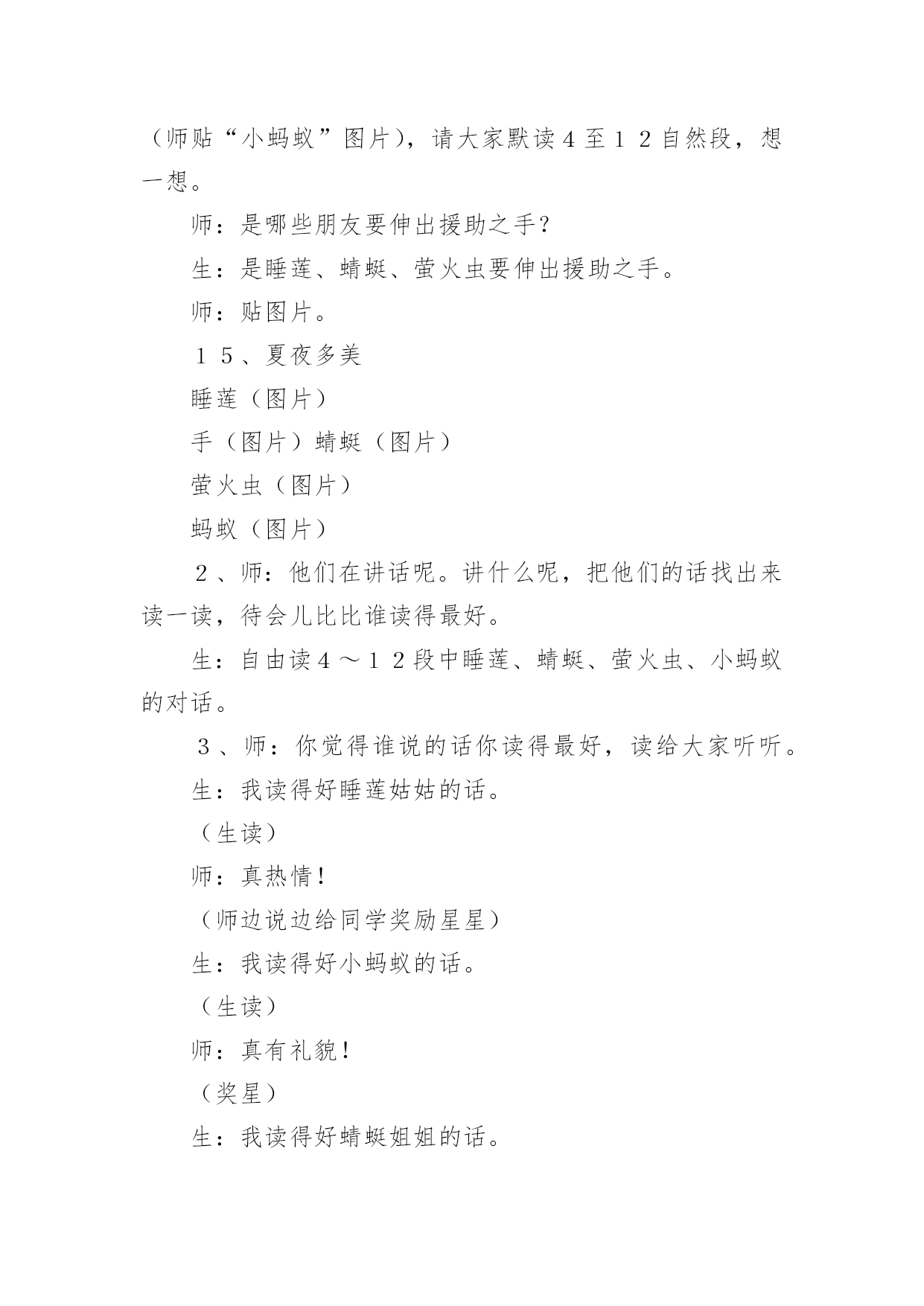 （师贴“小蚂蚁”图片），请大家默读４至１２自然段，想一想。

师：是哪些朋友要伸出援助之手？

生：是睡莲、蜻蜓、萤火虫要伸出援助之手。

师：贴图片。

１５、夏夜多美

睡莲（图片）

手（图片）蜻蜓（图片）

萤火虫（图片）

蚂蚁（图片）

２、师：他们在讲话呢。讲什么呢，把他们的话找出来读一读，待会儿比比谁读得最好。

生：自由读４～１２段中睡莲、蜻蜓、萤火虫、小蚂蚁的对话。

３、师：你觉得谁说的话你读得最好，读给大家听听。

生：我读得好睡莲姑姑的话。

（生读）

师：真热情！

（师边说边给同学奖励星星）

生：我读得好小蚂蚁的话。

（生读）

师：真有礼貌！

（奖星）

生：我读得好蜻蜓姐姐的话。